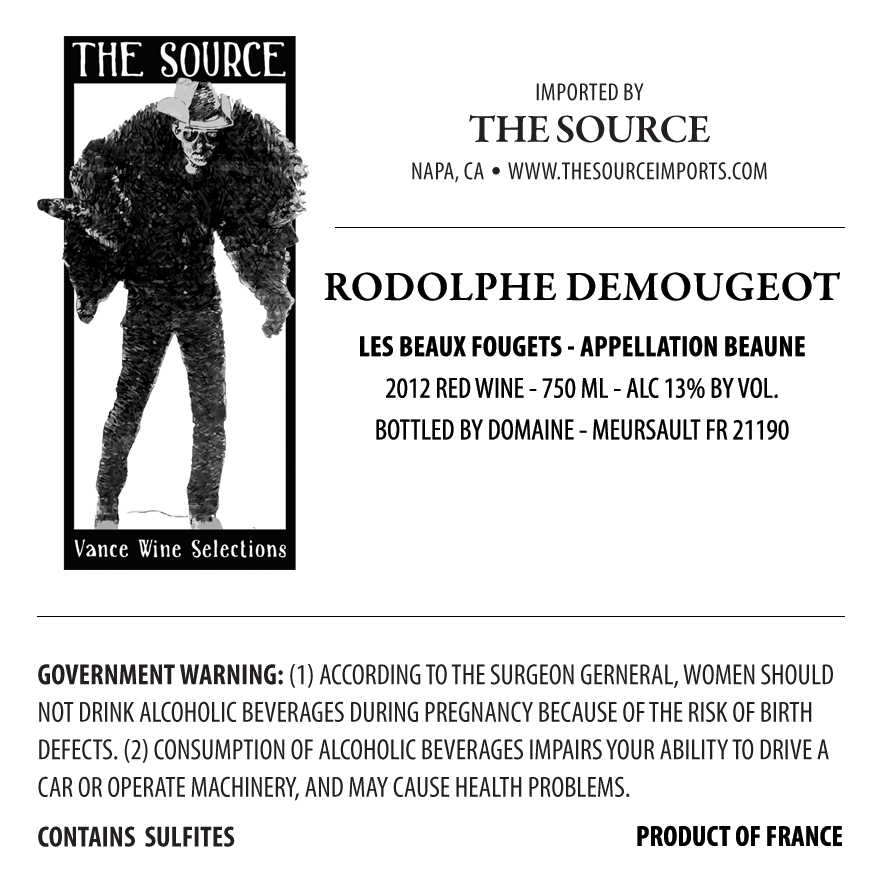 THE SOURCE

Vance Wine Selections

IMPORTED BY
THE SOURCE
NAPA, CA • WWW.THESOURCEIMPORTS.COM

RODOLPHE DEMOUGEOT

LES BEAUX FOUGETS - APPELLATION BEAUNE
2012 RED WINE - 750 ML - ALC 13% BY VOL.
BOTTLED BY DOMAINE - MEURSAULT FR 21190

GOVERNMENT WARNING: (1) ACCORDING TO THE SURGEON GERNERAL, WOMEN SHOULD NOT DRINK ALCOHOLIC BEVERAGES DURING PREGNANCY BECAUSE OF THE RISK OF BIRTH DEFECTS. (2) CONSUMPTION OF ALCOHOLIC BEVERAGES IMPAIRS YOUR ABILITY TO DRIVE A CAR OR OPERATE MACHINERY, AND MAY CAUSE HEALTH PROBLEMS.

CONTAINS SULFITES

PRODUCT OF FRANCE